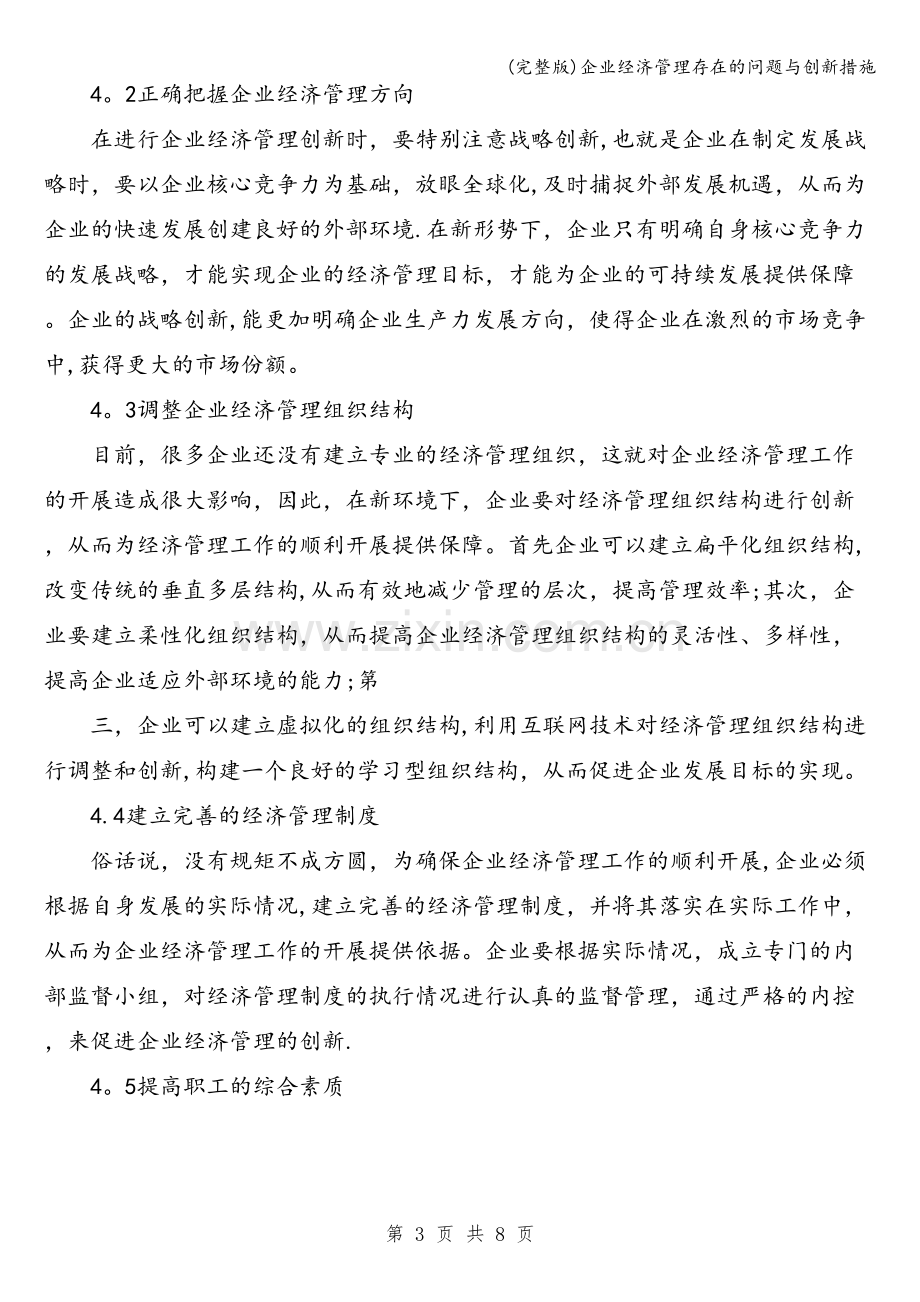 (完整版)企业经济管理存在的问题与创新措施

4。2正确把握企业经济管理方向

在进行企业经济管理创新时，要特别注意战略创新,也就是企业在制定发展战略时，要以企业核心竞争力为基础，放眼全球化,及时捕捉外部发展机遇，从而为企业的快速发展创建良好的外部环境.在新形势下，企业只有明确自身核心竞争力的发展战略，才能实现企业的经济管理目标，才能为企业的可持续发展提供保障。企业的战略创新,能更加明确企业生产力发展方向，使得企业在激烈的市场竞争中,获得更大的市场份额。

4。3调整企业经济管理组织结构

目前，很多企业还没有建立专业的经济管理组织，这就对企业经济管理工作的开展造成很大影响，因此，在新环境下，企业要对经济管理组织结构进行创新，从而为经济管理工作的顺利开展提供保障。首先企业可以建立扁平化组织结构,改变传统的垂直多层结构,从而有效地减少管理的层次，提高管理效率;其次，企业要建立柔性化组织结构，从而提高企业经济管理组织结构的灵活性、多样性，提高企业适应外部环境的能力;第

三，企业可以建立虚拟化的组织结构,利用互联网技术对经济管理组织结构进行调整和创新,构建一个良好的学习型组织结构，从而促进企业发展目标的实现。

4.4建立完善的经济管理制度

俗话说，没有规矩不成方圆，为确保企业经济管理工作的顺利开展,企业必须根据自身发展的实际情况,建立完善的经济管理制度，并将其落实在实际工作中，从而为企业经济管理工作的开展提供依据。企业要根据实际情况，成立专门的内部监督小组，对经济管理制度的执行情况进行认真的监督管理，通过严格的内控，来促进企业经济管理的创新.

4。5提高职工的综合素质

第3页 共8页

www.zixin.com.cn